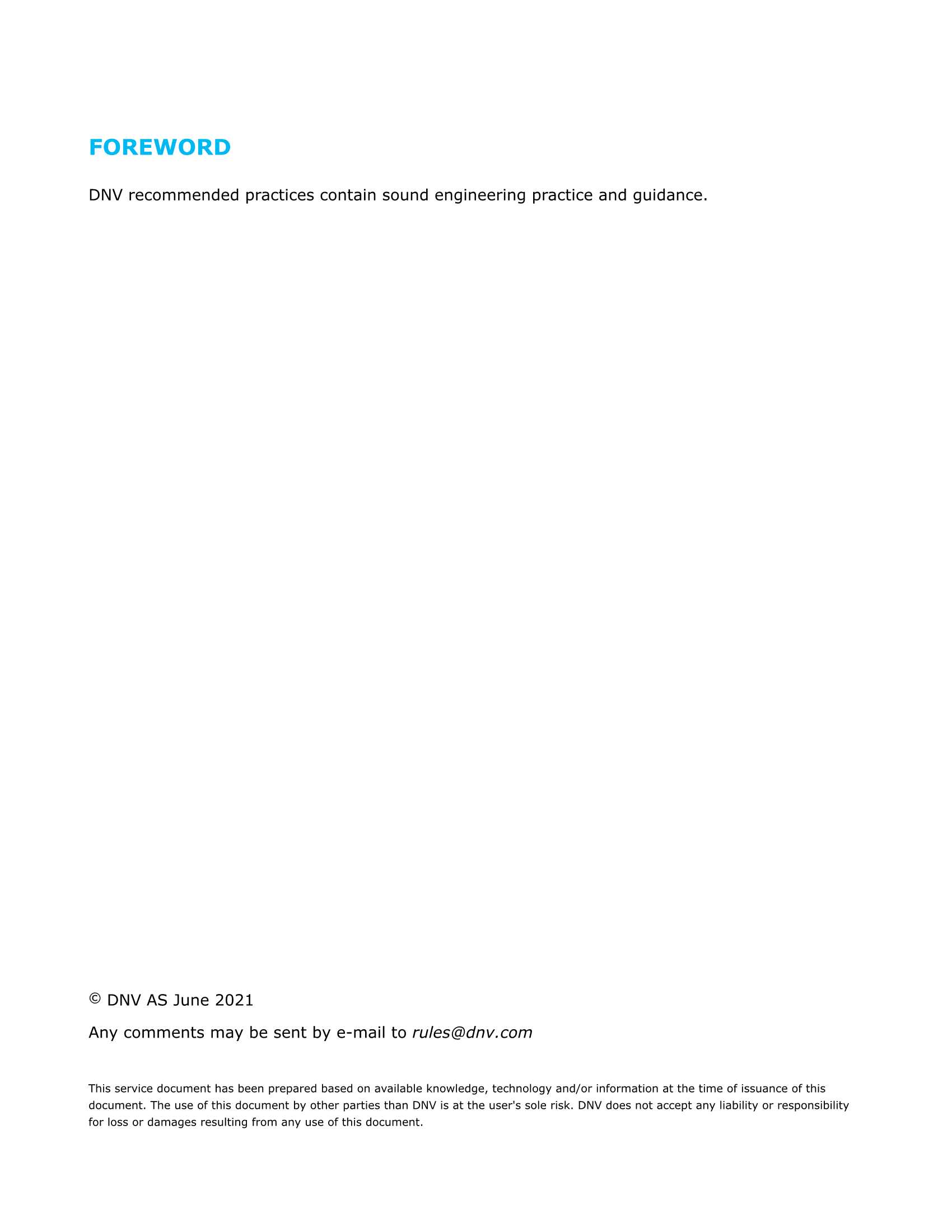 FOREWORD

DNV recommended practices contain sound engineering practice and guidance.

© DNV AS June 2021

Any comments may be sent by e-mail to rules@dnv.com

This service document has been prepared based on available knowledge, technology and/or information at the time of issuance of this document. The use of this document by other parties than DNV is at the user's sole risk. DNV does not accept any liability or responsibility for loss or damages resulting from any use of this document.